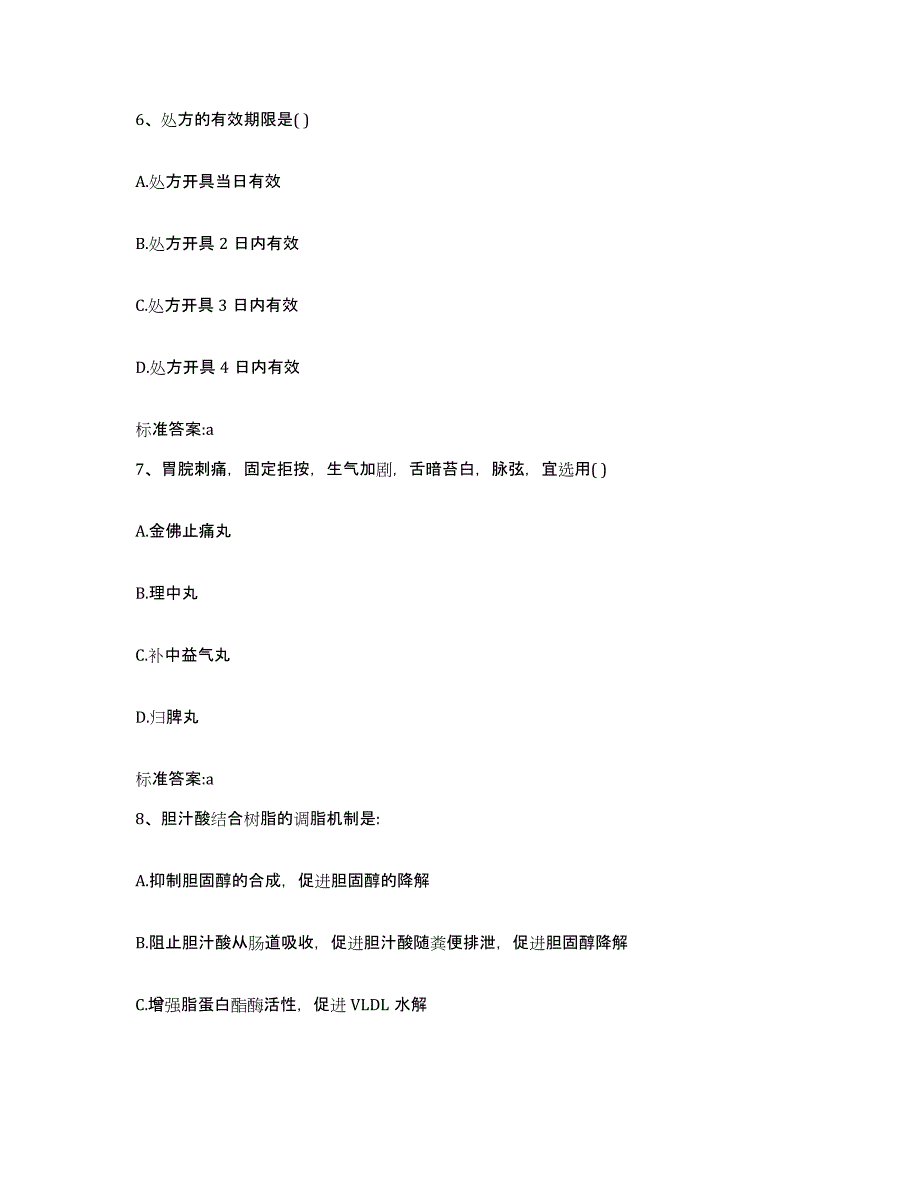 6、处方的有效期限是( )

A.处方开具当日有效

B.处方开具 2 日内有效

C.处方开具 3 日内有效

D.处方开具 4 日内有效

标准答案:a

7、胃脘刺痛，固定拒按，生气加剧，舌暗苔白，脉弦，宜选用( )

A.金佛止痛丸

B.理中丸

C.补中益气丸

D.归脾丸

标准答案:a

8、胆汁酸结合树脂的调脂机制是:

A.抑制胆固醇的合成，促进胆固醇的降解

B.阻止胆汁酸从肠道吸收，促进胆汁酸随粪便排泄，促进胆固醇降解

C.增强脂蛋白酯酶活性，促进 VLDL 水解